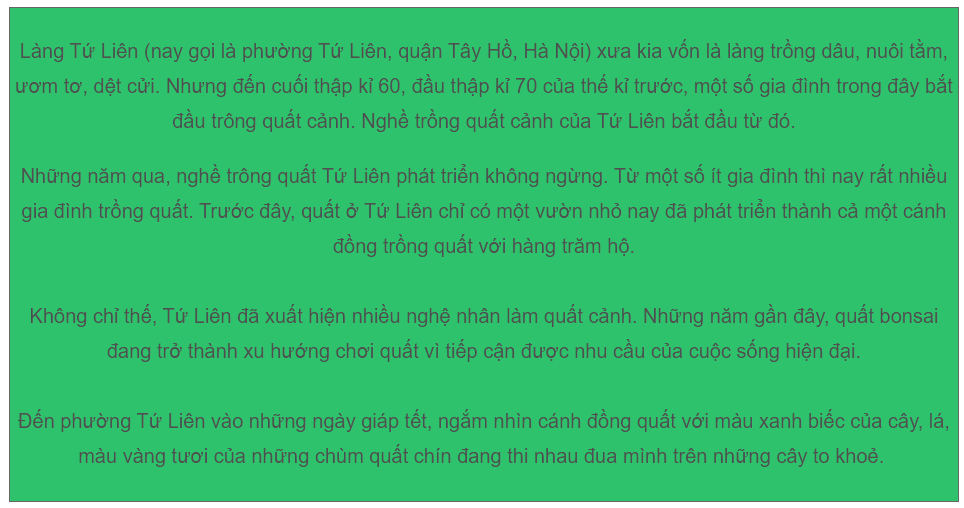 Làng Tứ Liên (nay gọi là phường Tứ Liên, quận Tây Hồ, Hà Nội) xưa kia vốn là làng trồng dâu, nuôi tằm, ươm tơ, dệt cửi. Nhưng đến cuối thập kỉ 60, đầu thập kỉ 70 của thế kỉ trước, một số gia đình trong đây bắt đầu trông quất cảnh. Nghề trồng quất cảnh của Tứ Liên bắt đầu từ đó.

Những năm qua, nghề trông quất Tứ Liên phát triển không ngừng. Từ một số ít gia đình thì nay rất nhiều gia đình trồng quất. Trước đây, quất ở Tứ Liên chỉ có một vườn nhỏ nay đã phát triển thành cả một cánh đồng trồng quất với hàng trăm hộ.

Không chỉ thế, Tứ Liên đã xuất hiện nhiều nghệ nhân làm quất cảnh. Những năm gần đây, quất bonsai đang trở thành xu hướng chơi quất vì tiếp cận được nhu cầu của cuộc sống hiện đại.

Đến phường Tứ Liên vào những ngày giáp tết, ngắm nhìn cánh đồng quất với màu xanh biếc của cây, lá, màu vàng tươi của những chùm quất chín đang thi nhau đua mình trên những cây to khoẻ.